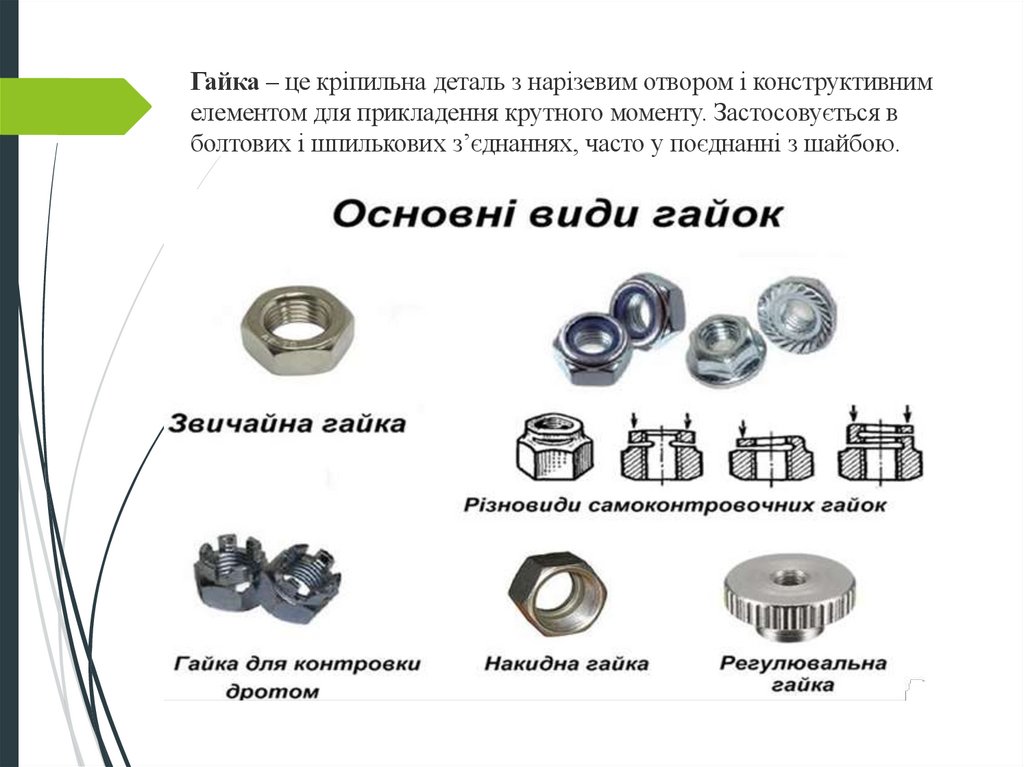 Гайка – це кріпильна деталь з нарізевим отвором і конструктивним елементом для прикладення крутного моменту. Застосовується в болтових і шпилькових з'єднаннях, часто у поєднанні з шайбою.

Основні види гайок

Звичайна гайка

Різновиди самоконтровочних гайок

Гайка для контровки дротом

Накидна гайка

Регулювальна гайка